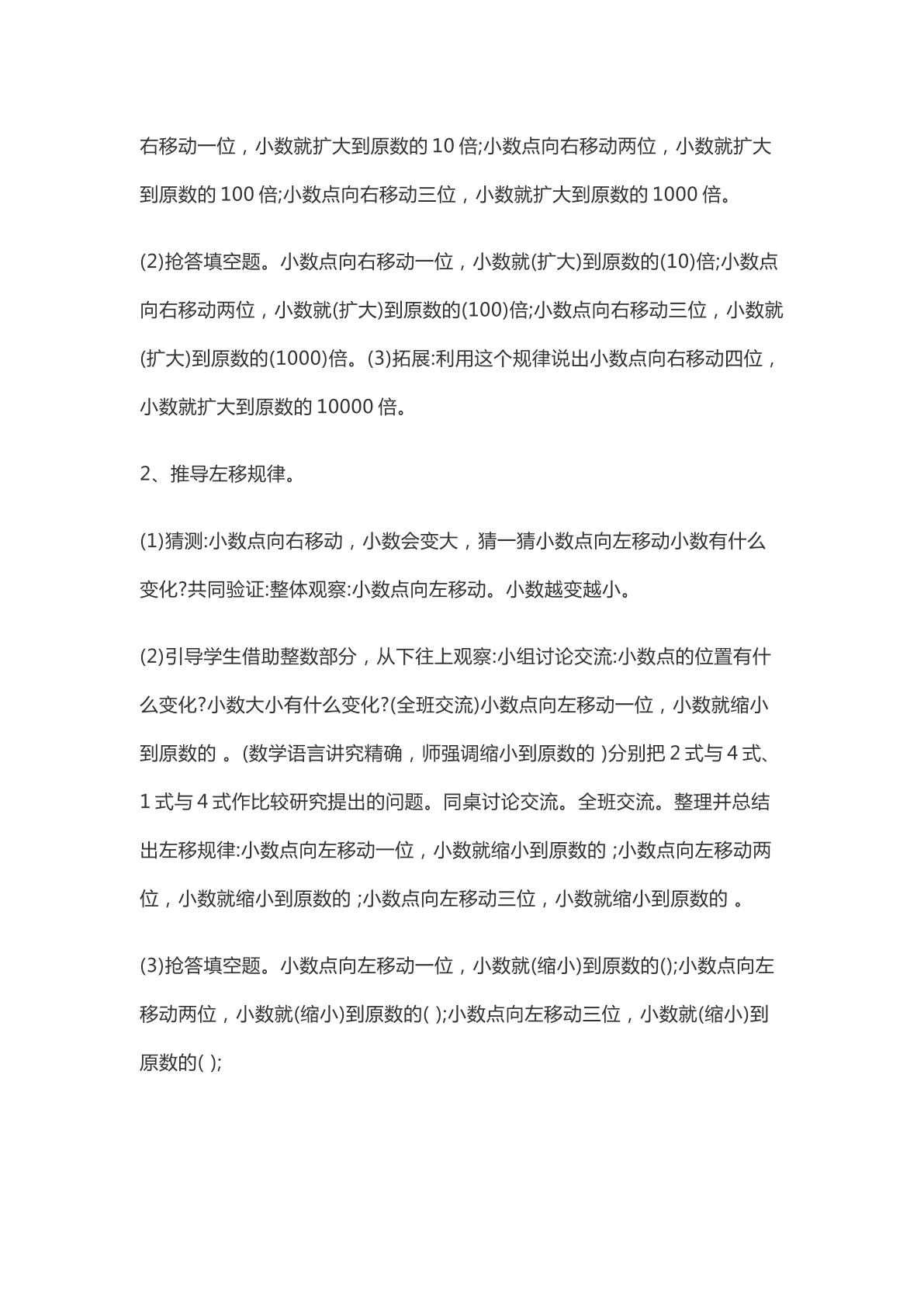 右移动一位，小数就扩大到原数的10倍;小数点向右移动两位，小数就扩大到原数的100倍;小数点向右移动三位，小数就扩大到原数的1000倍。

(2)抢答填空题。小数点向右移动一位，小数就(扩大)到原数的(10)倍;小数点向右移动两位，小数就(扩大)到原数的(100)倍;小数点向右移动三位，小数就(扩大)到原数的(1000)倍。(3)拓展:利用这个规律说出小数点向右移动四位，小数就扩大到原数的10000倍。

2、推导左移规律。

(1)猜测:小数点向右移动，小数会变大，猜一猜小数点向左移动小数有什么变化?共同验证:整体观察:小数点向左移动。小数越变越小。

(2)引导学生借助整数部分，从下往上观察:小组讨论交流:小数点的位置有什么变化?小数大小有什么变化?(全班交流)小数点向左移动一位，小数就缩小到原数的 。(数学语言讲究精确，师强调缩小到原数的 )分别把2式与4式、1式与4式作比较研究提出的问题。同桌讨论交流。全班交流。整理并总结出左移规律:小数点向左移动一位，小数就缩小到原数的 ;小数点向左移动两位，小数就缩小到原数的 ;小数点向左移动三位，小数就缩小到原数的 。

(3)抢答填空题。小数点向左移动一位，小数就(缩小)到原数的();小数点向左移动两位，小数就(缩小)到原数的( );小数点向左移动三位，小数就(缩小)到原数的( );